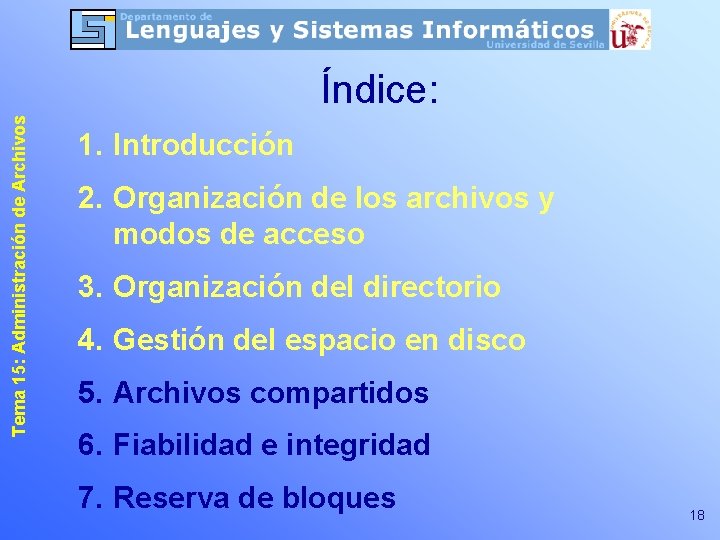 Departamento de
Lenguajes y Sistemas Informáticos
Universidad de Sevilla

Tema 15: Administración de Archivos

Índice:

1. Introducción
2. Organización de los archivos y modos de acceso
3. Organización del directorio
4. Gestión del espacio en disco
5. Archivos compartidos
6. Fiabilidad e integridad
7. Reserva de bloques

18